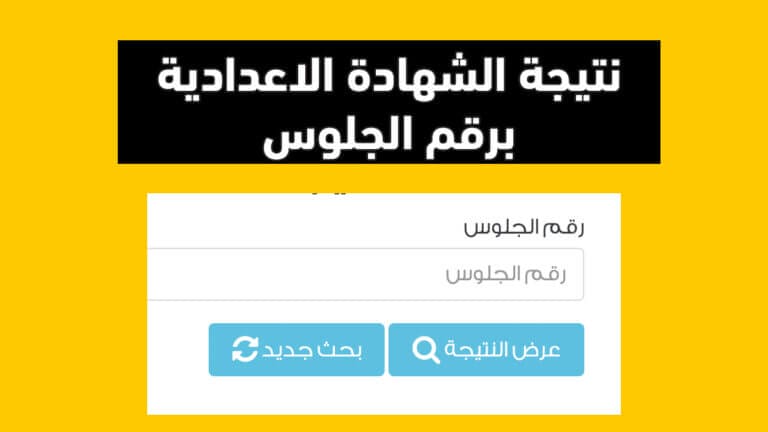 نتيجة الشهادة الاعدادية برقم الجلوس

رقم الجلوس

رقم الجلوس

عرض النتيجة

بحث جديد